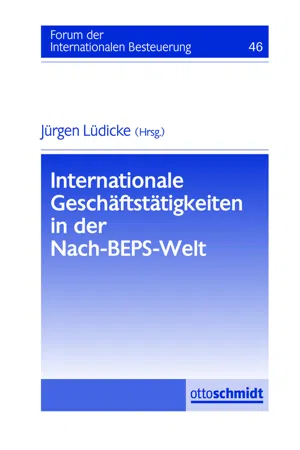 Forum der
Internationalen Besteuerung 46

Jürgen Lüdicke (Hrsg.)

Internationale Geschäftstätigkeiten in der Nach-BEPS-Welt

ottoschmidt